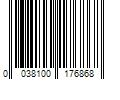 0 038100 176868